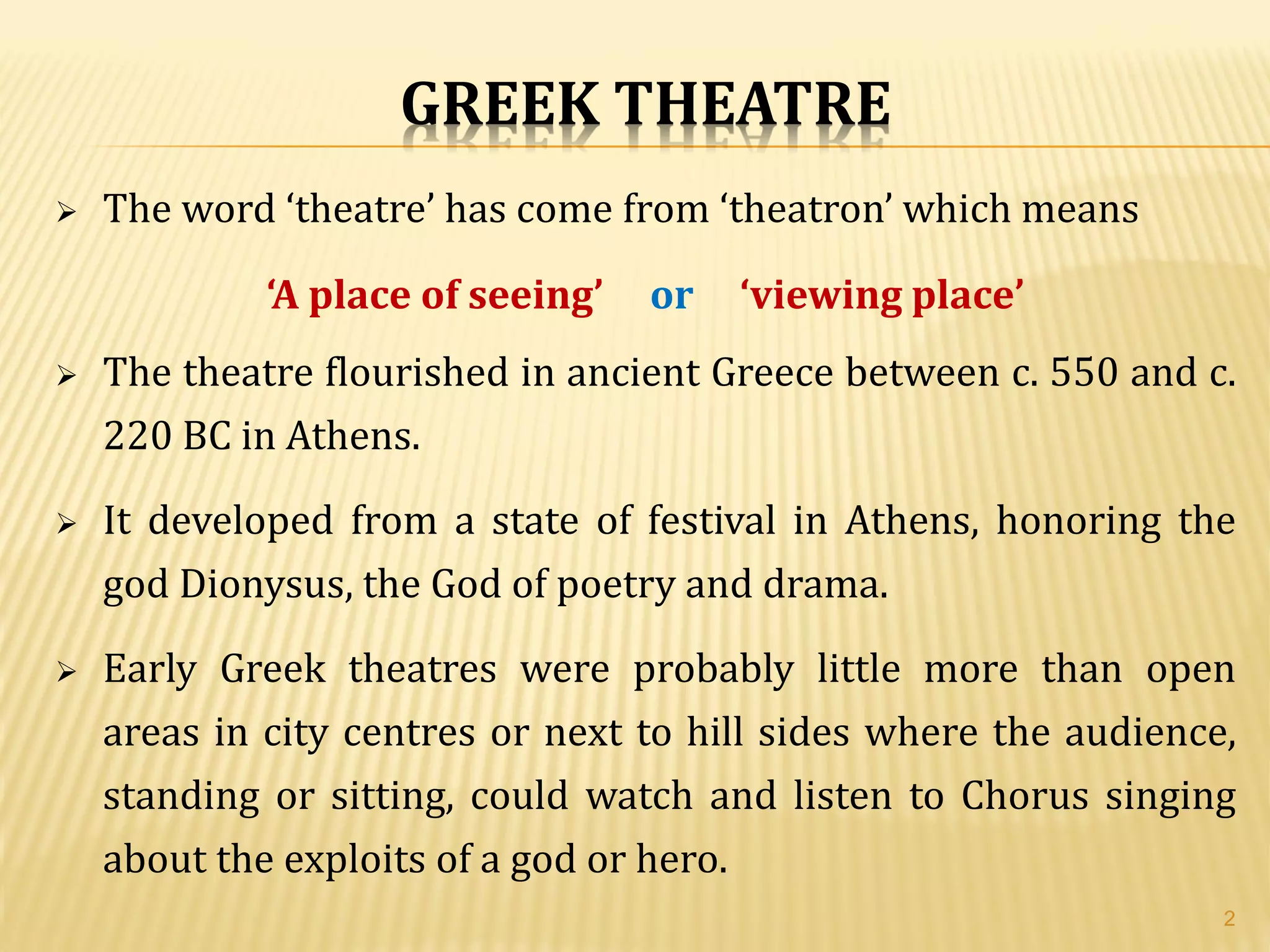 GREEK THEATRE

➢ The word ‘theatre’ has come from ‘theatron’ which means

‘A place of seeing’ or ‘viewing place’

➢ The theatre flourished in ancient Greece between c. 550 and c. 220 BC in Athens.

➢ It developed from a state of festival in Athens, honoring the god Dionysus, the God of poetry and drama.

➢ Early Greek theatres were probably little more than open areas in city centres or next to hill sides where the audience, standing or sitting, could watch and listen to Chorus singing about the exploits of a god or hero.

2